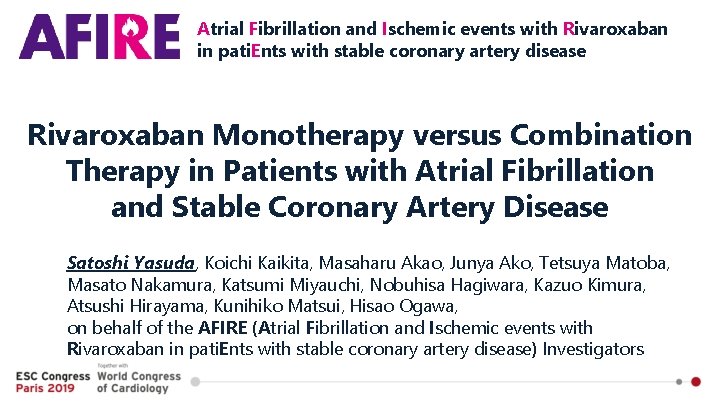 AFIRE Atrial Fibrillation and Ischemic events with Rivaroxaban in patiEnts with stable coronary artery disease

Rivaroxaban Monotherapy versus Combination Therapy in Patients with Atrial Fibrillation and Stable Coronary Artery Disease

Satoshi Yasuda, Koichi Kaikita, Masaharu Akao, Junya Ako, Tetsuya Matoba, Masato Nakamura, Katsumi Miyauchi, Nobuhisa Hagiwara, Kazuo Kimura, Atsushi Hirayama, Kunihiko Matsui, Hisao Ogawa,
on behalf of the AFIRE (Atrial Fibrillation and Ischemic events with Rivaroxaban in patiEnts with stable coronary artery disease) Investigators

ESC Congress Paris 2019 Together with World Congress of Cardiology